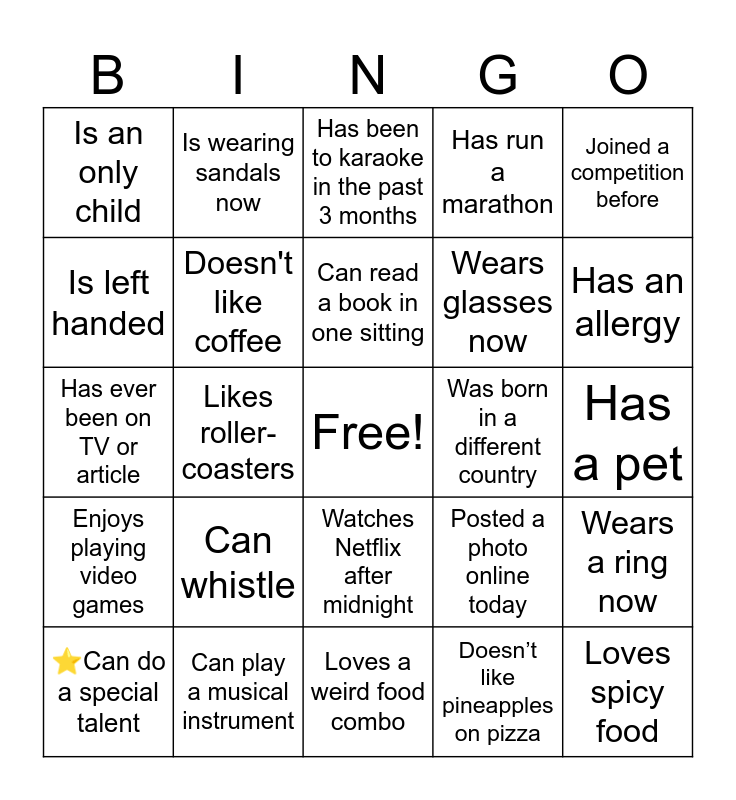 | B | I | N | G | O |
|---|---|---|---|---|
| Is an only child | Is wearing sandals now | Has been to karaoke in the past 3 months | Has run a marathon | Joined a competition before |
| Is left handed | Doesn't like coffee | Can read a book in one sitting | Wears glasses now | Has an allergy |
| Has ever been on TV or article | Likes roller-coasters | Free! | Was born in a different country | Has a pet |
| Enjoys playing video games | Can whistle | Watches Netflix after midnight | Posted a photo online today | Wears a ring now |
| ⭐Can do a special talent | Can play a musical instrument | Loves a weird food combo | Doesn’t like pineapples on pizza | Loves spicy food |